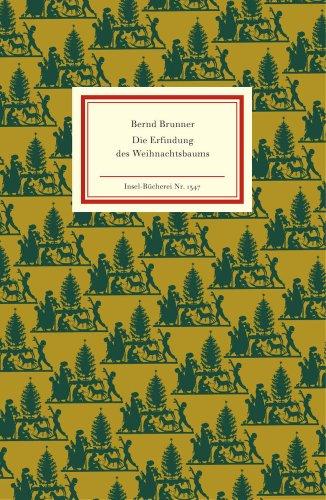 Bernd Brunner

Die Erfindung des Weihnachtsbaums

Insel-Bücherei Nr. 1347